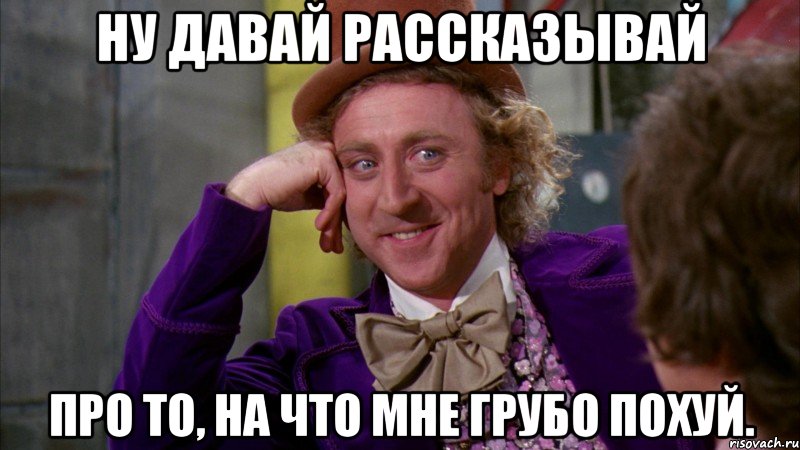 НУ ДАВАЙ РАССКАЗЫВАЙ

ПРО ТО, НА ЧТО МНЕ ГРУБО ПОХУЙ.

risovach.ru